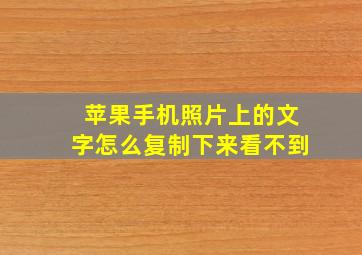 苹果手机照片上的文字怎么复制下来看不到